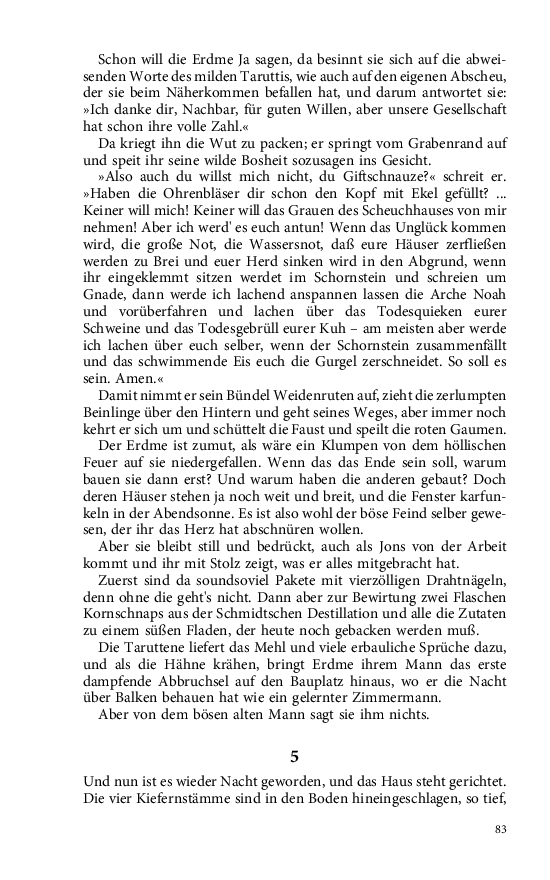 Schon will die Erdme Ja sagen, da besinnt sie sich auf die abweisenden Worte des milden Taruttis, wie auch auf den eigenen Abscheu, der sie beim Näherkommen befallen hat, und darum antwortet sie: »Ich danke dir, Nachbar, für guten Willen, aber unsere Gesellschaft hat schon ihre volle Zahl.«

Da kriegt ihn die Wut zu packen; er springt vom Grabenrand auf und speit ihr seine wilde Bosheit sozusagen ins Gesicht.

»Also auch du willst mich nicht, du Giftschnauze?« schreit er. »Haben die Ohrenbläser dir schon den Kopf mit Ekel gefüllt? ... Keiner will mich! Keiner will das Grauen des Scheuchhauses von mir nehmen! Aber ich werd' es euch antun! Wenn das Unglück kommen wird, die große Not, die Wassersnot, daß eure Häuser zerfließen werden zu Brei und euer Herd sinken wird in den Abgrund, wenn ihr eingeklemmt sitzen werdet im Schornstein und schreien um Gnade, dann werde ich lachend anspannen lassen die Arche Noah und vorüberfahren und lachen über das Todesquieken eurer Schweine und das Todesgebrüll eurer Kuh – am meisten aber werde ich lachen über euch selber, wenn der Schornstein zusammenfällt und das schwimmende Eis euch die Gurgel zerschneidet. So soll es sein. Amen.«

Damit nimmt er sein Bündel Weidenruten auf, zieht die zerlumpten Beinlinge über den Hintern und geht seines Weges, aber immer noch kehrt er sich um und schüttelt die Faust und speilt die roten Gaumen.

Der Erdme ist zumut, als wäre ein Klumpen von dem höllischen Feuer auf sie niedergefallen. Wenn das das Ende sein soll, warum bauen sie dann erst? Und warum haben die anderen gebaut? Doch deren Häuser stehen ja noch weit und breit, und die Fenster karfunkeln in der Abendsonne. Es ist also wohl der böse Feind selber gewesen, der ihr das Herz hat abschnüren wollen.

Aber sie bleibt still und bedrückt, auch als Jons von der Arbeit kommt und ihr mit Stolz zeigt, was er alles mitgebracht hat.

Zuerst sind da soundsoviel Pakete mit vierzölligen Drahtnägeln, denn ohne die geht's nicht. Dann aber zur Bewirtung zwei Flaschen Kornschnaps aus der Schmidtschen Destillation und alle die Zutaten zu einem süßen Fladen, der heute noch gebacken werden muß.

Die Taruttene liefert das Mehl und viele erbauliche Sprüche dazu, und als die Hähne krähen, bringt Erdme ihrem Mann das erste dampfende Abbruchsel auf den Bauplatz hinaus, wo er die Nacht über Balken behauen hat wie ein gelernter Zimmermann.

Aber von dem bösen alten Mann sagt sie ihm nichts.

5

Und nun ist es wieder Nacht geworden, und das Haus steht gerichtet. Die vier Kiefernstämme sind in den Boden hineingeschlagen, so tief,

83